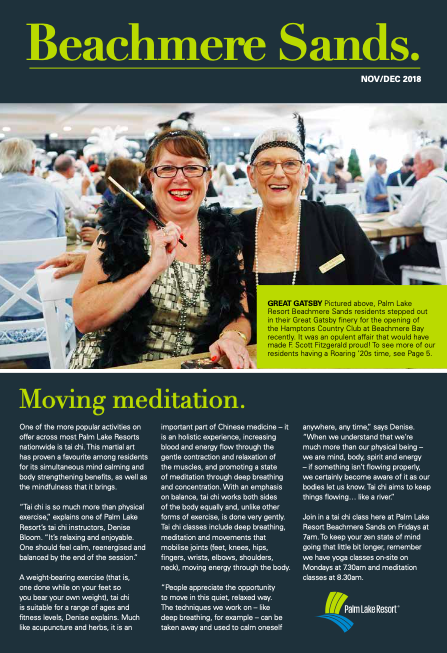 Beachmere Sands.

NOV/DEC 2018

GREAT GATSBY Pictured above, Palm Lake Resort Beachmere Sands residents stepped out in their Great Gatsby finery for the opening of the Hamptons Country Club at Beachmere Bay recently. It was an opulent affair that would have made F. Scott Fitzgerald proud! To see more of our residents having a Roaring '20s time, see Page 5.

Moving meditation.

One of the more popular activities on offer across most Palm Lake Resorts nationwide is tai chi. This martial art has proven a favourite among residents for its simultaneous mind calming and body strengthening benefits, as well as the mindfulness that it brings.

"Tai chi is so much more than physical exercise," explains one of Palm Lake Resort's tai chi instructors, Denise Bloom. "It's relaxing and enjoyable. One should feel calm, reenergised and balanced by the end of the session."

A weight-bearing exercise (that is, one done while on your feet so you bear your own weight), tai chi is suitable for a range of ages and fitness levels, Denise explains. Much like acupuncture and herbs, it is an important part of Chinese medicine – it is an holistic experience, increasing blood and energy flow through the gentle contraction and relaxation of the muscles, and promoting a state of meditation through deep breathing and concentration. With an emphasis on balance, tai chi works both sides of the body equally and, unlike other forms of exercise, is done very gently. Tai chi classes include deep breathing, meditation and movements that mobilise joints (feet, knees, hips, fingers, wrists, elbows, shoulders, neck), moving energy through the body.

"People appreciate the opportunity to move in this quiet, relaxed way. The techniques we work on – like deep breathing, for example – can be taken away and used to calm oneself anywhere, any time," says Denise. "When we understand that we're much more than our physical being – we are mind, body, spirit and energy – if something isn't flowing properly, we certainly become aware of it as our bodies let us know. Tai chi aims to keep things flowing... like a river."

Join in a tai chi class here at Palm Lake Resort Beachmere Sands on Fridays at 7am. To keep your zen state of mind going that little bit longer, remember we have yoga classes on-site on Mondays at 7.30am and meditation classes at 8.30am.

Palm Lake Resort®